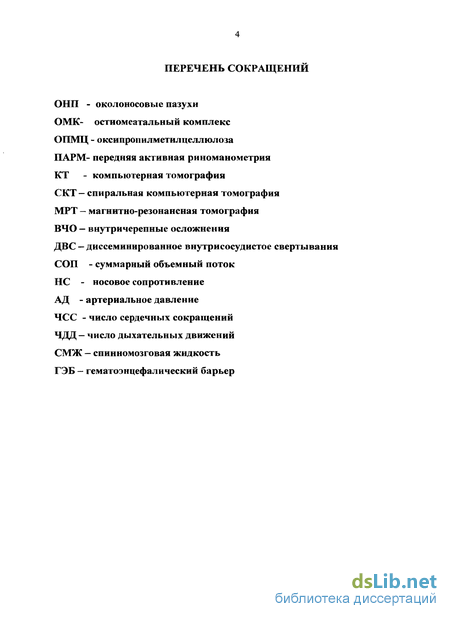 4

ПЕРЕЧЕНЬ СОКРАЩЕНИЙ

ОНП - околоносовые пазухи

ОМК- остиомеатальный комплекс

ОПМЦ - оксипропилметилцеллюлоза

ПАРМ- передняя активная риноманометрия

КТ - компьютерная томография

СКТ – спиральная компьютерная томография

МРТ – магнитно-резонансная томография

ВЧО – внутричерепные осложнения

ДВС – диссеминированное внутрисосудистое свертывания

СОП - суммарный объемный поток

НС - носовое сопротивление

АД - артериальное давление

ЧСС - число сердечных сокращений

ЧДД – число дыхательных движений

СМЖ – спинномозговая жидкость

ГЭБ – гематоэнцефалический барьер

dsLib.net
библиотека диссертаций